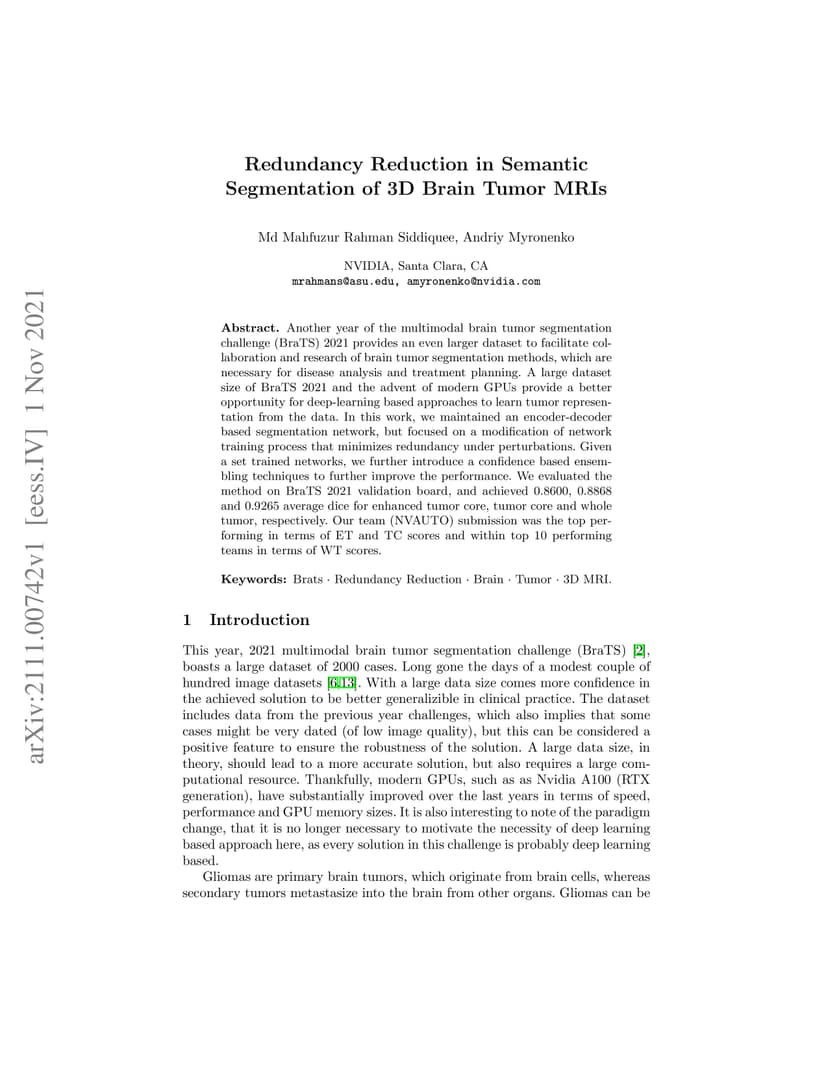 arXiv:2111.00742v1 [eess.IV] 1 Nov 2021

Redundancy Reduction in Semantic Segmentation of 3D Brain Tumor MRIs

Md Mahfuzur Rahman Siddiquee, Andriy Myronenko

NVIDIA, Santa Clara, CA
mrahmans@asu.edu, amyronenko@nvidia.com

Abstract. Another year of the multimodal brain tumor segmentation challenge (BraTS) 2021 provides an even larger dataset to facilitate collaboration and research of brain tumor segmentation methods, which are necessary for disease analysis and treatment planning. A large dataset size of BraTS 2021 and the advent of modern GPUs provide a better opportunity for deep-learning based approaches to learn tumor representation from the data. In this work, we maintained an encoder-decoder based segmentation network, but focused on a modification of network training process that minimizes redundancy under perturbations. Given a set trained networks, we further introduce a confidence based ensembling techniques to further improve the performance. We evaluated the method on BraTS 2021 validation board, and achieved 0.8600, 0.8868 and 0.9265 average dice for enhanced tumor core, tumor core and whole tumor, respectively. Our team (NVAUTO) submission was the top performing in terms of ET and TC scores and within top 10 performing teams in terms of WT scores.

Keywords: Brats · Redundancy Reduction · Brain · Tumor · 3D MRI.

1 Introduction

This year, 2021 multimodal brain tumor segmentation challenge (BraTS) [2], boasts a large dataset of 2000 cases. Long gone the days of a modest couple of hundred image datasets [6,13]. With a large data size comes more confidence in the achieved solution to be better generalizible in clinical practice. The dataset includes data from the previous year challenges, which also implies that some cases might be very dated (of low image quality), but this can be considered a positive feature to ensure the robustness of the solution. A large data size, in theory, should lead to a more accurate solution, but also requires a large computational resource. Thankfully, modern GPUs, such as as Nvidia A100 (RTX generation), have substantially improved over the last years in terms of speed, performance and GPU memory sizes. It is also interesting to note of the paradigm change, that it is no longer necessary to motivate the necessity of deep learning based approach here, as every solution in this challenge is probably deep learning based.

Gliomas are primary brain tumors, which originate from brain cells, whereas secondary tumors metastasize into the brain from other organs. Gliomas can be